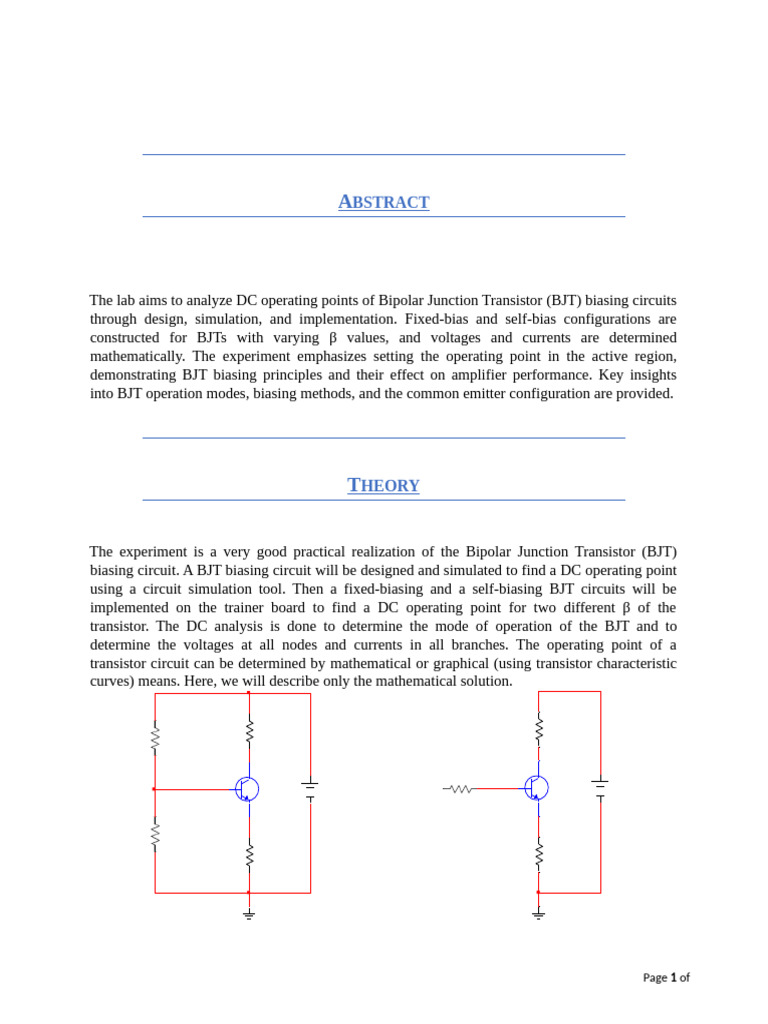 ABSTRACT

The lab aims to analyze DC operating points of Bipolar Junction Transistor (BJT) biasing circuits through design, simulation, and implementation. Fixed-bias and self-bias configurations are constructed for BJTs with varying β values, and voltages and currents are determined mathematically. The experiment emphasizes setting the operating point in the active region, demonstrating BJT biasing principles and their effect on amplifier performance. Key insights into BJT operation modes, biasing methods, and the common emitter configuration are provided.

THEORY

The experiment is a very good practical realization of the Bipolar Junction Transistor (BJT) biasing circuit. A BJT biasing circuit will be designed and simulated to find a DC operating point using a circuit simulation tool. Then a fixed-biasing and a self-biasing BJT circuits will be implemented on the trainer board to find a DC operating point for two different β of the transistor. The DC analysis is done to determine the mode of operation of the BJT and to determine the voltages at all nodes and currents in all branches. The operating point of a transistor circuit can be determined by mathematical or graphical (using transistor characteristic curves) means. Here, we will describe only the mathematical solution.

Page 1 of